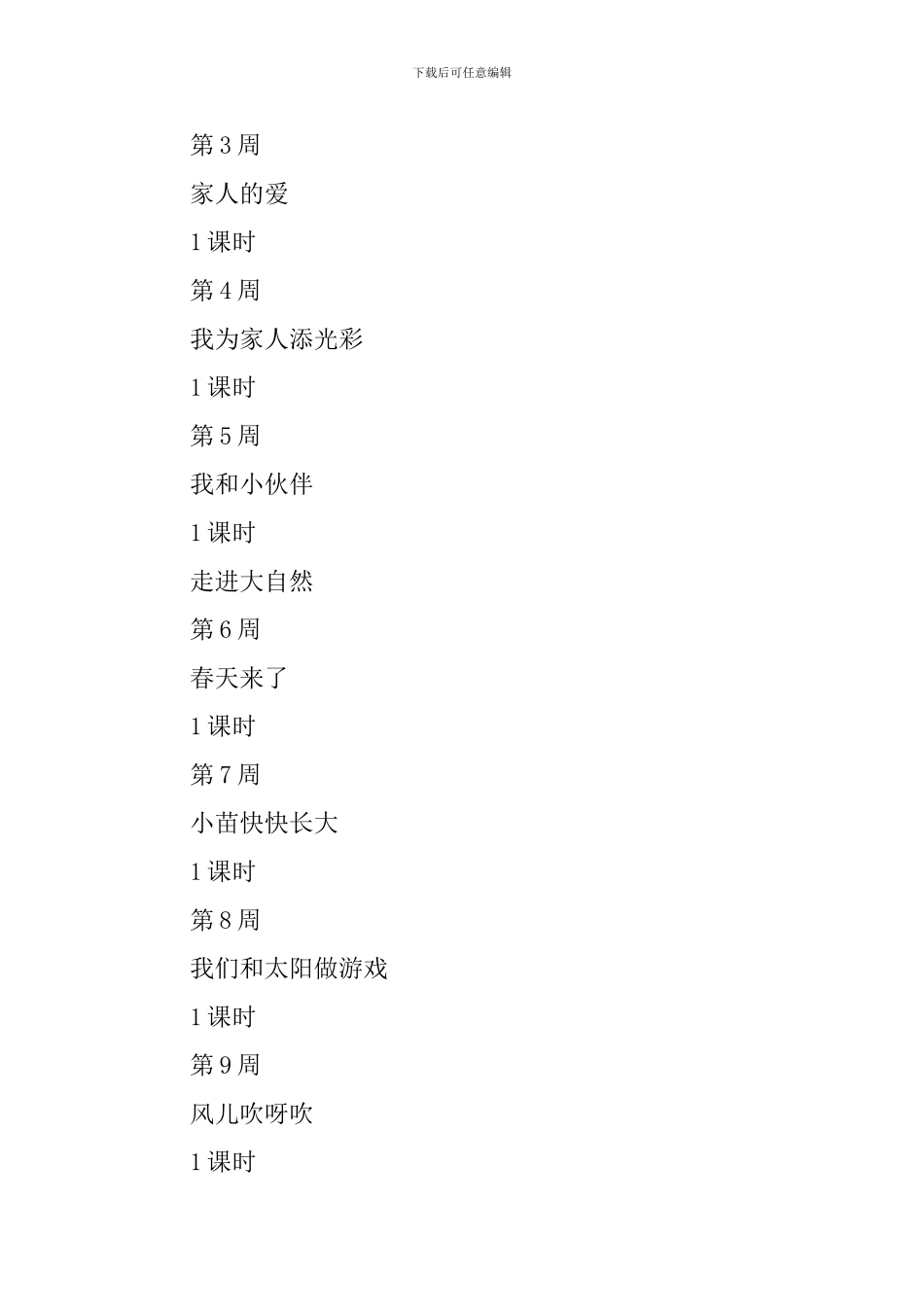 下载后可任意编辑

第 3 周

家人的爱

1 课时

第 4 周

我为家人添光彩

1 课时

第 5 周

我和小伙伴

1 课时

走进大自然

第 6 周

春天来了

1 课时

第 7 周

小苗快快长大

1 课时

第 8 周

我们和太阳做游戏

1 课时

第 9 周

风儿吹呀吹

1 课时